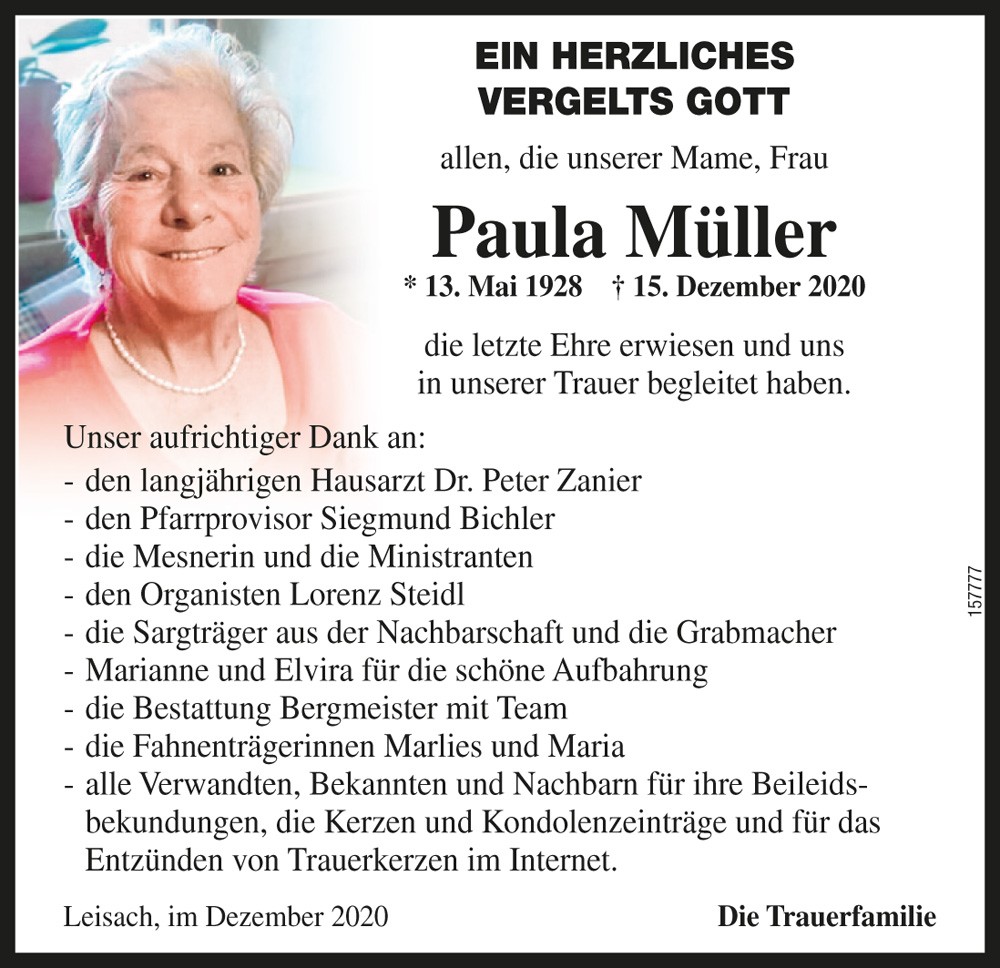 EIN HERZLICHES
VERGELTS GOTT

allen, die unserer Mame, Frau

Paula Müller

* 13. Mai 1928 † 15. Dezember 2020

die letzte Ehre erwiesen und uns in unserer Trauer begleitet haben.

Unser aufrichtiger Dank an:
- den langjährigen Hausarzt Dr. Peter Zanier
- den Pfarrprovisor Siegmund Bichler
- die Mesnerin und die Ministranten
- den Organisten Lorenz Steidl
- die Sargträger aus der Nachbarschaft und die Grabmacher
- Marianne und Elvira für die schöne Aufbahrung
- die Bestattung Bergmeister mit Team
- die Fahnenträgerinnen Marlies und Maria
- alle Verwandten, Bekannten und Nachbarn für ihre Beileidsbekundungen, die Kerzen und Kondolenzeinträge und für das Entzünden von Trauerkerzen im Internet.

157777

Leisach, im Dezember 2020

Die Trauerfamilie